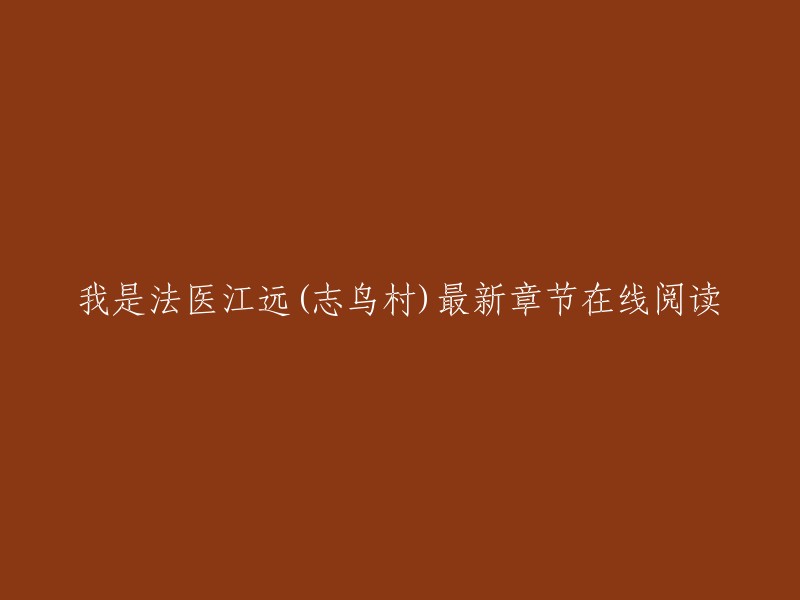 我是法医江远(志鸟村)最新章节在线阅读